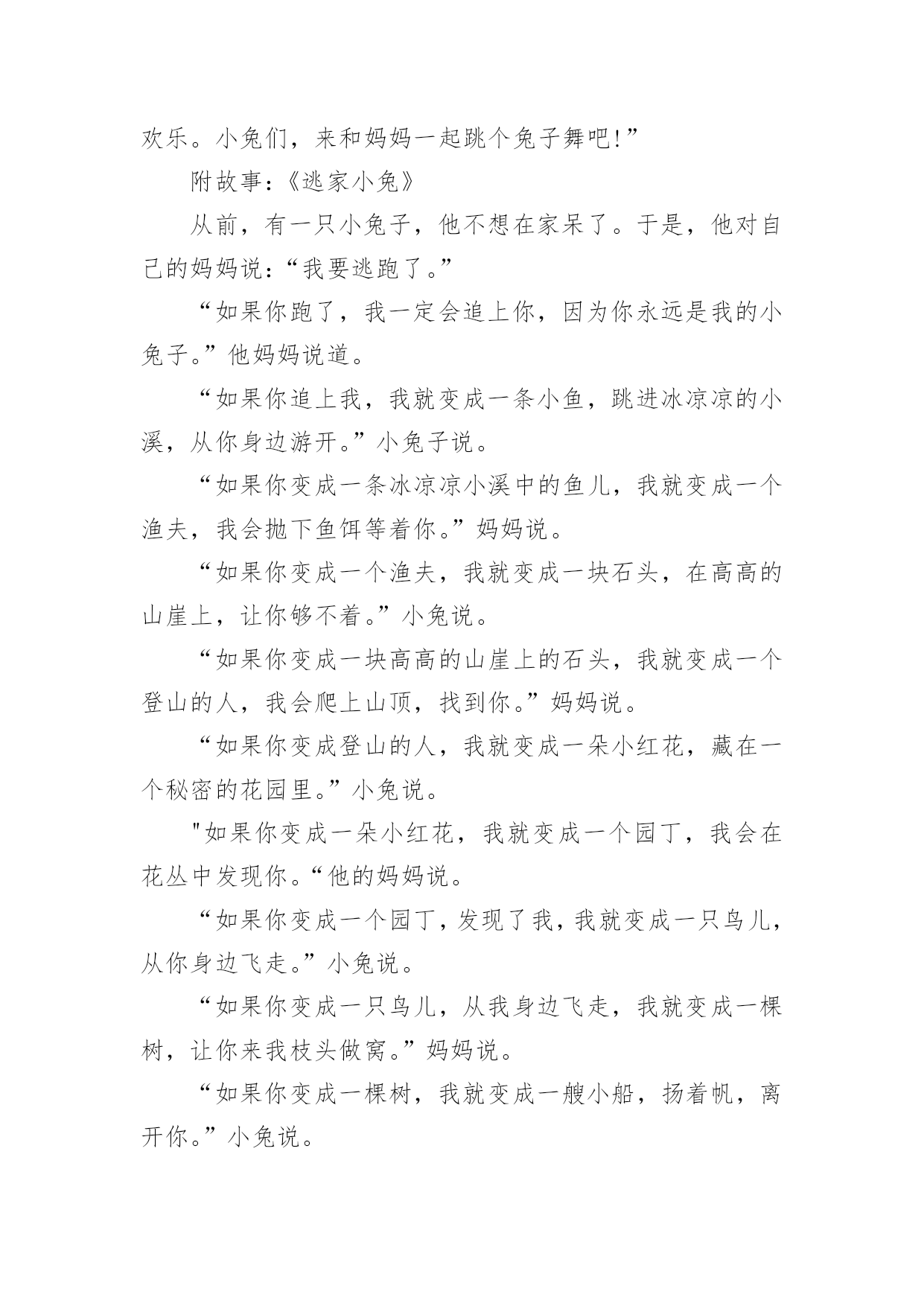 欢乐。小兔们，来和妈妈一起跳个兔子舞吧!”

附故事:《逃家小兔》

从前，有一只小兔子，他不想在家呆了。于是，他对自己的妈妈说:“我要逃跑了。”

“如果你跑了，我一定会追上你，因为你永远是我的小兔子。”他妈妈说道。

“如果你追上我，我就变成一条小鱼，跳进冰凉凉的小溪，从你身边游开。”小兔子说。

“如果你变成一条冰凉凉小溪中的鱼儿，我就变成一个渔夫，我会抛下鱼饵等着你。”妈妈说。

“如果你变成一个渔夫，我就变成一块石头，在高高的山崖上，让你够不着。”小兔说。

“如果你变成一块高高的山崖上的石头，我就变成一个登山的人，我会爬上山顶，找到你。”妈妈说。

“如果你变成登山的人，我就变成一朵小红花，藏在一个秘密的花园里。”小兔说。

"如果你变成一朵小红花，我就变成一个园丁，我会在花丛中发现你。“他的妈妈说。

“如果你变成一个园丁，发现了我，我就变成一只鸟儿，从你身边飞走。”小兔说。

“如果你变成一只鸟儿，从我身边飞走，我就变成一棵树，让你来我枝头做窝。”妈妈说。

“如果你变成一棵树，我就变成一艘小船，扬着帆，离开你。”小兔说。